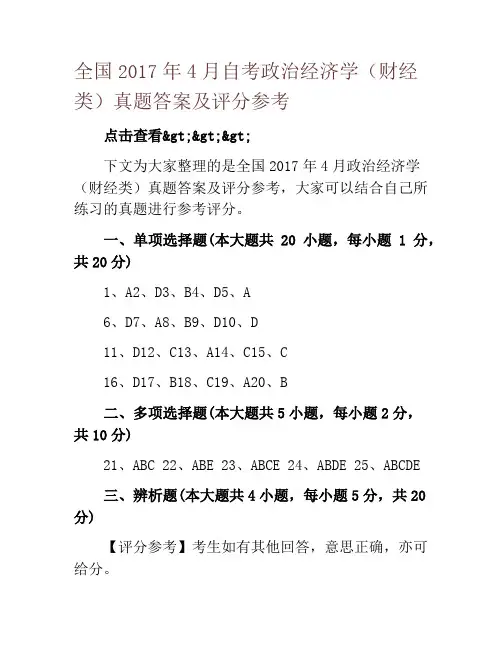 全国 2017 年 4 月自考政治经济学（财经类）真题答案及评分参考

点击查看&gt;&gt;&gt;

下文为大家整理的是全国 2017 年 4 月政治经济学（财经类）真题答案及评分参考，大家可以结合自己所练习的真题进行参考评分。

一、单项选择题(本大题共 20 小题，每小题 1 分，共 20 分)

1、A2、D3、B4、D5、A

6、D7、A8、B9、D10、D

11、D12、C13、A14、C15、C

16、D17、B18、C19、A20、B

二、多项选择题(本大题共 5 小题，每小题 2 分，共 10 分)

21、ABC 22、ABE 23、ABCE 24、ABDE 25、ABCDE

三、辨析题(本大题共 4 小题，每小题 5 分，共 20 分)

【评分参考】考生如有其他回答，意思正确，亦可给分。